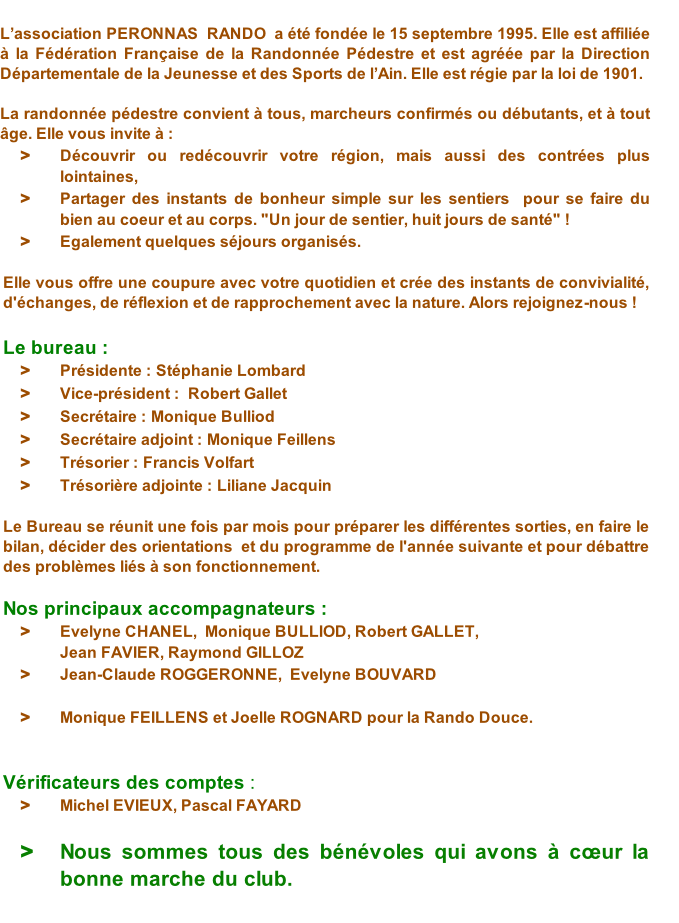 L’association PERONNAS RANDO a été fondée le 15 septembre 1995. Elle est affiliée à la Fédération Française de la Randonnée Pédestre et est agréée par la Direction Départementale de la Jeunesse et des Sports de l’Ain. Elle est régie par la loi de 1901.

La randonnée pédestre convient à tous, marcheurs confirmés ou débutants, et à tout âge. Elle vous invite à :
> Découvrir ou redécouvrir votre région, mais aussi des contrées plus lointaines,
> Partager des instants de bonheur simple sur les sentiers pour se faire du bien au coeur et au corps. "Un jour de sentier, huit jours de santé" !
> Egalement quelques séjours organisés.

Elle vous offre une coupure avec votre quotidien et crée des instants de convivialité, d'échanges, de réflexion et de rapprochement avec la nature. Alors rejoignez-nous !

Le bureau :
> Présidente : Stéphanie Lombard
> Vice-président : Robert Gallet
> Secrétaire : Monique Bulliod
> Secrétaire adjoint : Monique Feillens
> Trésorier : Francis Volfart
> Trésorière adjointe : Liliane Jacquin

Le Bureau se réunit une fois par mois pour préparer les différentes sorties, en faire le bilan, décider des orientations et du programme de l'année suivante et pour débattre des problèmes liés à son fonctionnement.

Nos principaux accompagnateurs :
> Evelyne CHANEL, Monique BULLIOD, Robert GALLET, Jean FAVIER, Raymond GILLOZ
> Jean-Claude ROGGERONNE, Evelyne BOUVARD

> Monique FEILLENS et Joelle ROGNARD pour la Rando Douce.

Vérificateurs des comptes :
> Michel EVIEUX, Pascal FAYARD

> Nous sommes tous des bénévoles qui avons à cœur la bonne marche du club.